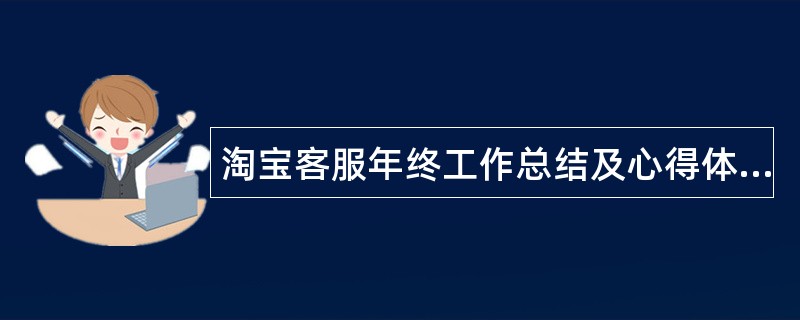 淘宝客服年终工作总结及心得体...